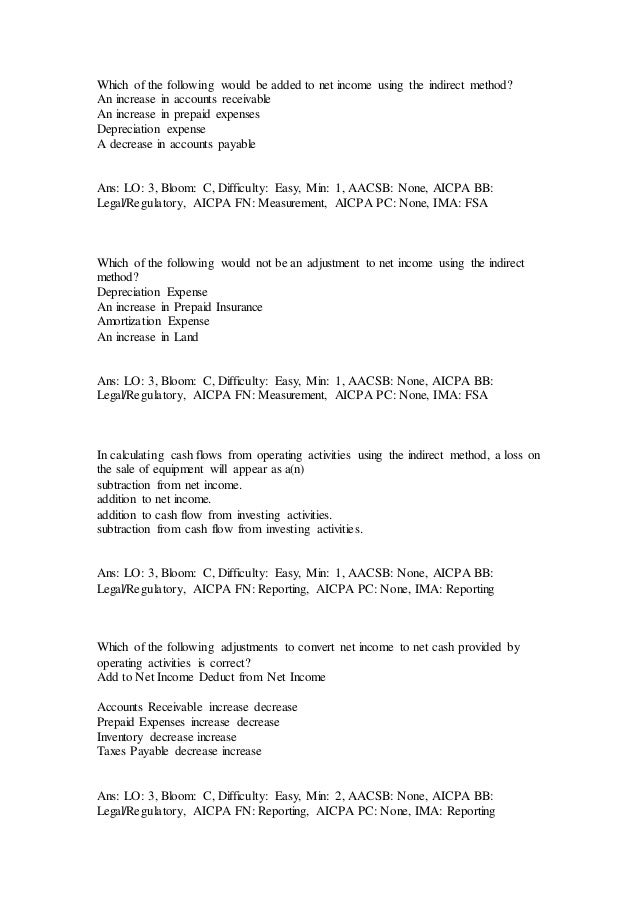 Which of the following would be added to net income using the indirect method?
An increase in accounts receivable
An increase in prepaid expenses
Depreciation expense
A decrease in accounts payable

Ans: LO: 3, Bloom: C, Difficulty: Easy, Min: 1, AACSB: None, AICPA BB: Legal/Regulatory, AICPA FN: Measurement, AICPA PC: None, IMA: FSA

Which of the following would not be an adjustment to net income using the indirect method?
Depreciation Expense
An increase in Prepaid Insurance
Amortization Expense
An increase in Land

Ans: LO: 3, Bloom: C, Difficulty: Easy, Min: 1, AACSB: None, AICPA BB: Legal/Regulatory, AICPA FN: Measurement, AICPA PC: None, IMA: FSA

In calculating cash flows from operating activities using the indirect method, a loss on the sale of equipment will appear as a(n)
subtraction from net income.
addition to net income.
addition to cash flow from investing activities.
subtraction from cash flow from investing activities.

Ans: LO: 3, Bloom: C, Difficulty: Easy, Min: 1, AACSB: None, AICPA BB: Legal/Regulatory, AICPA FN: Reporting, AICPA PC: None, IMA: Reporting

Which of the following adjustments to convert net income to net cash provided by operating activities is correct?
Add to Net Income Deduct from Net Income

Accounts Receivable increase decrease
Prepaid Expenses increase decrease
Inventory decrease increase
Taxes Payable decrease increase

Ans: LO: 3, Bloom: C, Difficulty: Easy, Min: 2, AACSB: None, AICPA BB: Legal/Regulatory, AICPA FN: Reporting, AICPA PC: None, IMA: Reporting